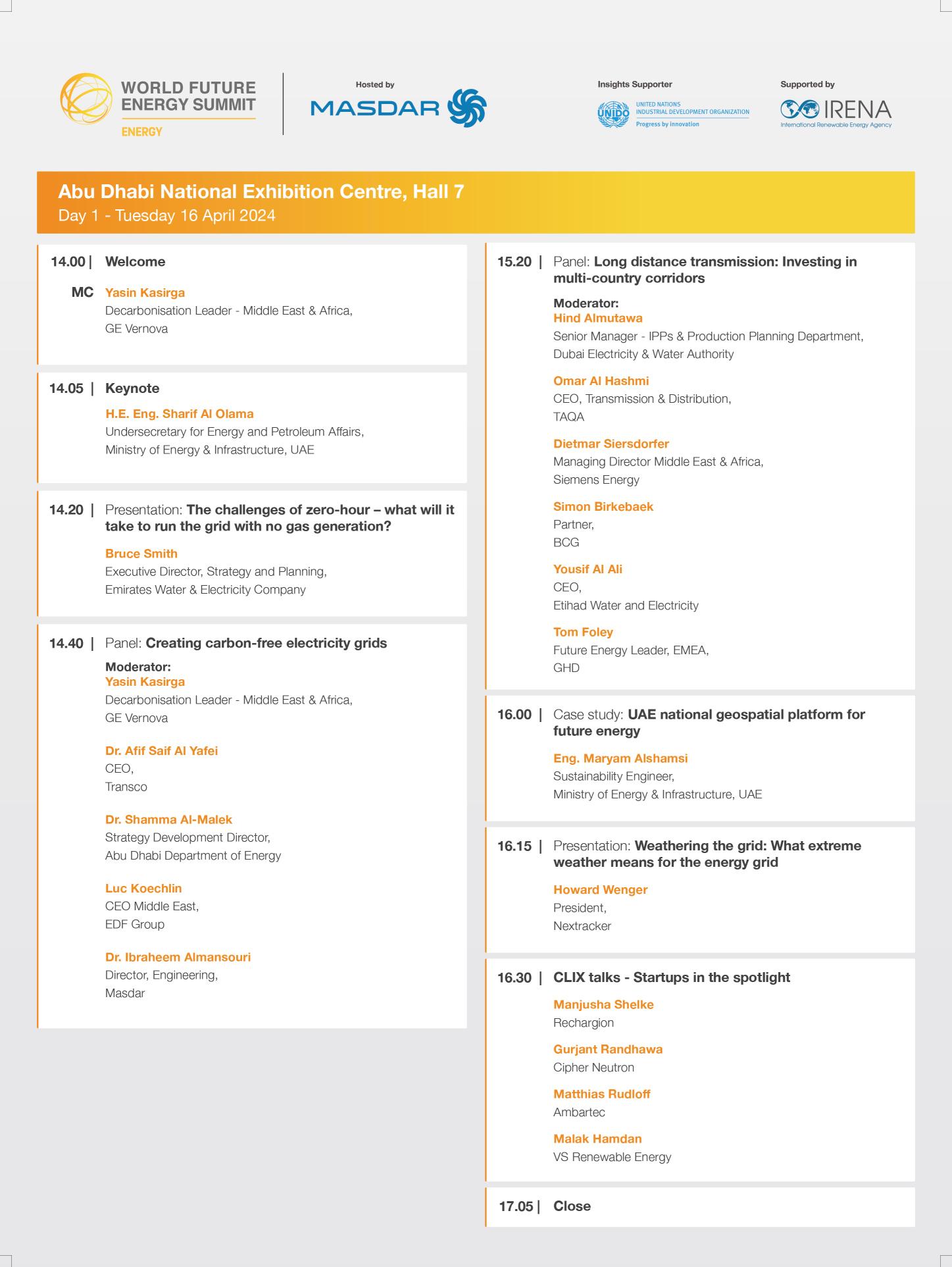 WORLD FUTURE ENERGY SUMMIT
ENERGY

Hosted by
MASDAR

Insights Supporter
UNIDO
UNITED NATIONS INDUSTRIAL DEVELOPMENT ORGANIZATION
Progress by innovation

Supported by
IRENA
International Renewable Energy Agency

Abu Dhabi National Exhibition Centre, Hall 7
Day 1 - Tuesday 16 April 2024

14.00 | Welcome

MC Yasin Kasirga
Decarbonisation Leader - Middle East & Africa,
GE Vernova

14.05 | Keynote

H.E. Eng. Sharif Al Olama
Undersecretary for Energy and Petroleum Affairs,
Ministry of Energy & Infrastructure, UAE

14.20 | Presentation: The challenges of zero-hour – what will it take to run the grid with no gas generation?

Bruce Smith
Executive Director, Strategy and Planning,
Emirates Water & Electricity Company

14.40 | Panel: Creating carbon-free electricity grids

Moderator:
Yasin Kasirga
Decarbonisation Leader - Middle East & Africa,
GE Vernova

Dr. Afif Saif Al Yafei
CEO,
Transco

Dr. Shamma Al-Malek
Strategy Development Director,
Abu Dhabi Department of Energy

Luc Koechlin
CEO Middle East,
EDF Group

Dr. Ibraheem Almansouri
Director, Engineering,
Masdar

15.20 | Panel: Long distance transmission: Investing in multi-country corridors

Moderator:
Hind Almutawa
Senior Manager - IPPs & Production Planning Department,
Dubai Electricity & Water Authority

Omar Al Hashmi
CEO, Transmission & Distribution,
TAQA

Dietmar Siersdorfer
Managing Director Middle East & Africa,
Siemens Energy

Simon Birkebaek
Partner,
BCG

Yousif Al Ali
CEO,
Etihad Water and Electricity

Tom Foley
Future Energy Leader, EMEA,
GHD

16.00 | Case study: UAE national geospatial platform for future energy

Eng. Maryam Alshamsi
Sustainability Engineer,
Ministry of Energy & Infrastructure, UAE

16.15 | Presentation: Weathering the grid: What extreme weather means for the energy grid

Howard Wenger
President,
Nextracker

16.30 | CLIX talks - Startups in the spotlight

Manjusha Shelke
Rechargion

Gurjant Randhawa
Cipher Neutron

Matthias Rudloff
Ambartec

Malak Hamdan
VS Renewable Energy

17.05 | Close